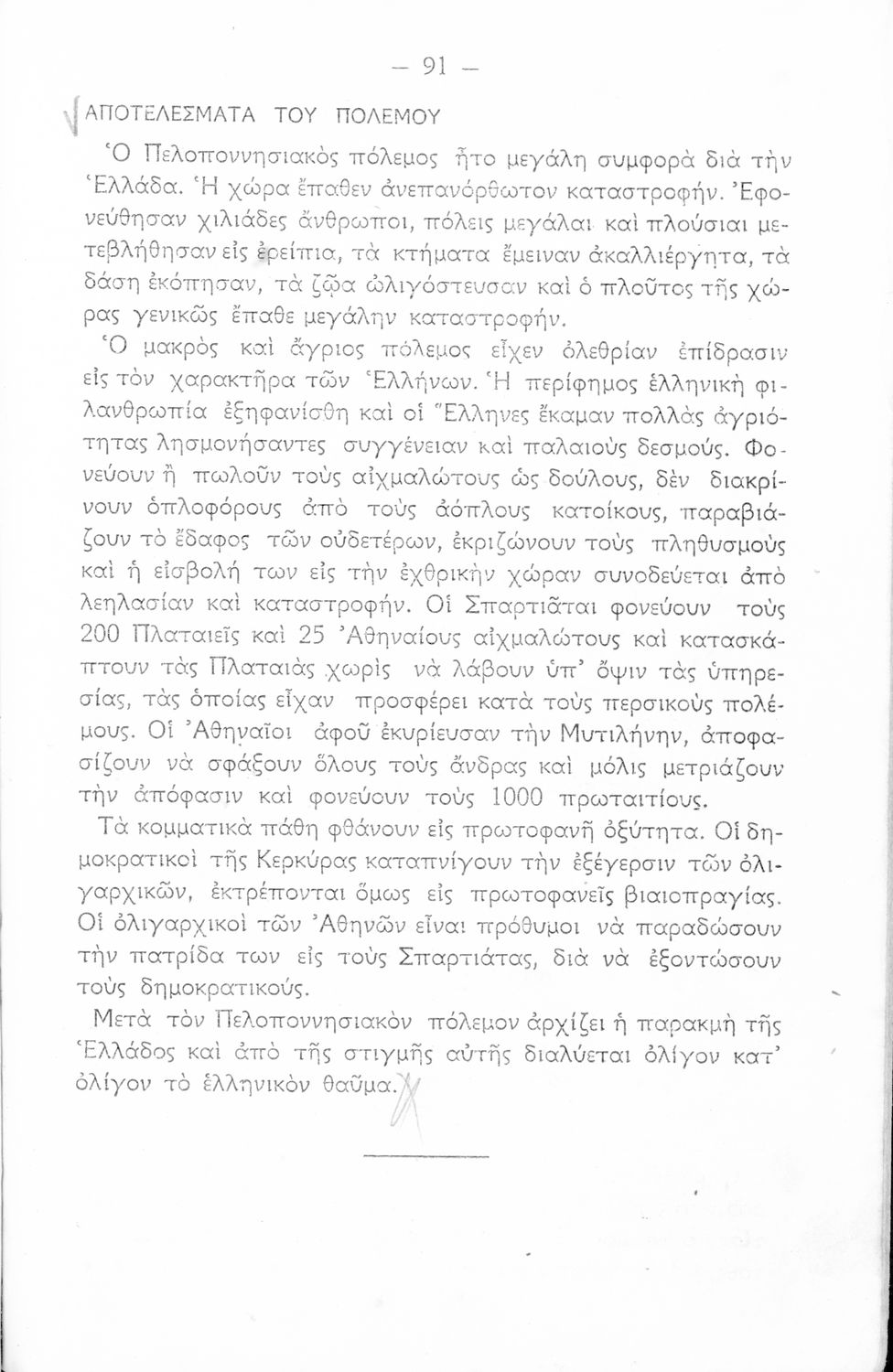 — 91 —

ΑΠΟΤΕΛΕΣΜΑΤΑ ΤΟΥ ΠΟΛΕΜΟΥ

Ὁ Πελοποννησιακὸς πόλεμος ἦτο μεγάλη συμφορὰ διὰ τὴν Ἑλλάδα. Ἡ χώρα ἔπαθεν ἀνεπανόρθωτον καταστροφήν. Ἐφονεύθησαν χιλιάδες ἄνθρωποι, πόλεις μεγάλαι καὶ πλούσιαι μετεβλήθησαν εἰς ἐρείπια, τὰ κτήματα ἔμειναν ἀκαλλιέργητα, τὰ δάση ἐκόπησαν, τὰ ζῷα ὠλιγόστευσαν καὶ ὁ πλοῦτος τῆς χώρας γενικῶς ἔπαθε μεγάλην καταστροφήν.

Ὁ μακρὸς καὶ ἄγριος πόλεμος εἶχεν ὀλεθρίαν ἐπίδρασιν εἰς τὸν χαρακτῆρα τῶν Ἑλλήνων. Ἡ περίφημος ἑλληνικὴ φιλανθρωπία ἐξηφανίσθη καὶ οἱ Ἕλληνες ἔκαμαν πολλὰς ἀγριότητας λησμονήσαντες συγγένειαν καὶ παλαιοὺς δεσμούς. Φονεύουν ἢ πωλοῦν τοὺς αἰχμαλώτους ὡς δούλους, δὲν διακρίνουν ὁπλοφόρους ἀπὸ τοὺς ἀόπλους κατοίκους, παραβιάζουν τὸ ἔδαφος τῶν οὐδετέρων, ἐκριζώνουν τοὺς πληθυσμοὺς καὶ ἡ εἰσβολή των εἰς τὴν ἐχθρικὴν χώραν συνοδεύεται ἀπὸ λεηλασίαν καὶ καταστροφήν. Οἱ Σπαρτιᾶται φονεύουν τοὺς 200 Πλαταιεῖς καὶ 25 Ἀθηναίους αἰχμαλώτους καὶ κατασκάπτουν τὰς Πλαταιὰς χωρὶς νὰ λάβουν ὑπ' ὄψιν τὰς ὑπηρεσίας, τὰς ὁποίας εἶχαν προσφέρει κατὰ τοὺς περσικοὺς πολέμους. Οἱ Ἀθηναῖοι ἀφοῦ ἐκυρίευσαν τὴν Μυτιλήνην, ἀποφασίζουν νὰ σφάξουν ὅλους τοὺς ἄνδρας καὶ μόλις μετριάζουν τὴν ἀπόφασιν καὶ φονεύουν τοὺς 1000 πρωταιτίους.

Τὰ κομματικὰ πάθη φθάνουν εἰς πρωτοφανῆ ὀξύτητα. Οἱ δημοκρατικοὶ τῆς Κερκύρας καταπνίγουν τὴν ἐξέγερσιν τῶν ὀλιγαρχικῶν, ἐκτρέπονται ὅμως εἰς πρωτοφανεῖς βιαιοπραγίας. Οἱ ὀλιγαρχικοὶ τῶν Ἀθηνῶν εἶναι πρόθυμοι νὰ παραδώσουν τὴν πατρίδα των εἰς τοὺς Σπαρτιάτας, διὰ νὰ ἐξοντώσουν τοὺς δημοκρατικούς.

Μετὰ τὸν Πελοποννησιακὸν πόλεμον ἀρχίζει ἡ παρακμὴ τῆς Ἑλλάδος καὶ ἀπὸ τῆς στιγμῆς αὐτῆς διαλύεται ὀλίγον κατ' ὀλίγον τὸ ἑλληνικὸν θαῦμα.